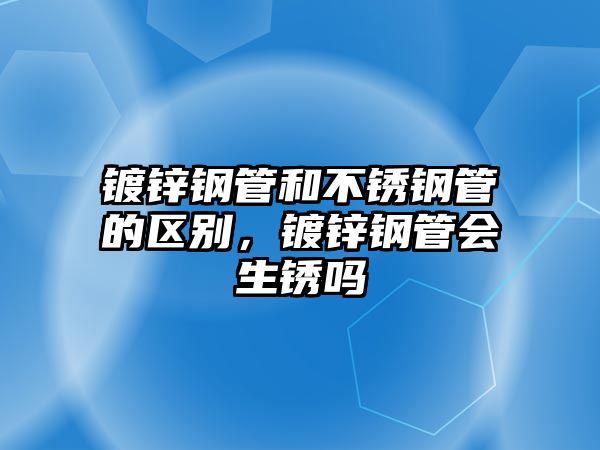 镀锌钢管和不锈钢管的区别，镀锌钢管会生锈吗